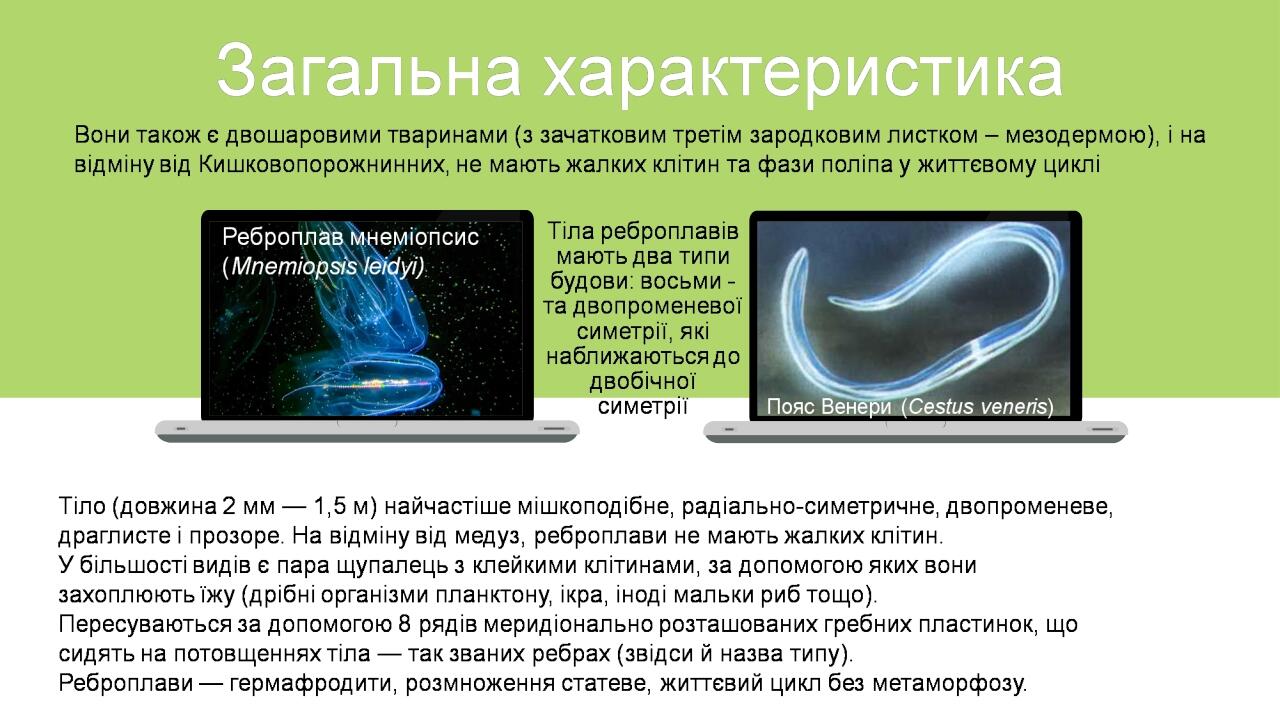 Загальна характеристика

Вони також є двошаровими тваринами (з зачатковим третім зародковим листком – мезодермою), і на відміну від Кишковопорожнинних, не мають жалких клітин та фази поліпа у життєвому циклі

Реброплав мнеміопсис (Mnemiopsis leidyi)

Тіла реброплавів мають два типи будови: восьми - та двопроменевої симетрії, які наближаються до двобічної симетрії

Пояс Венери (Cestus veneris)

Тіло (довжина 2 мм — 1,5 м) найчастіше мішкоподібне, радіально-симетричне, двопроменеве, драглисте і прозоре. На відміну від медуз, реброплави не мають жалких клітин.
У більшості видів є пара щупалець з клейкими клітинами, за допомогою яких вони захоплюють їжу (дрібні організми планктону, ікра, іноді мальки риб тощо).
Пересуваються за допомогою 8 рядів меридіонально розташованих гребних пластинок, що сидять на потовщеннях тіла — так званих ребрах (звідси й назва типу).
Реброплави — гермафродити, розмноження статеве, життєвий цикл без метаморфозу.